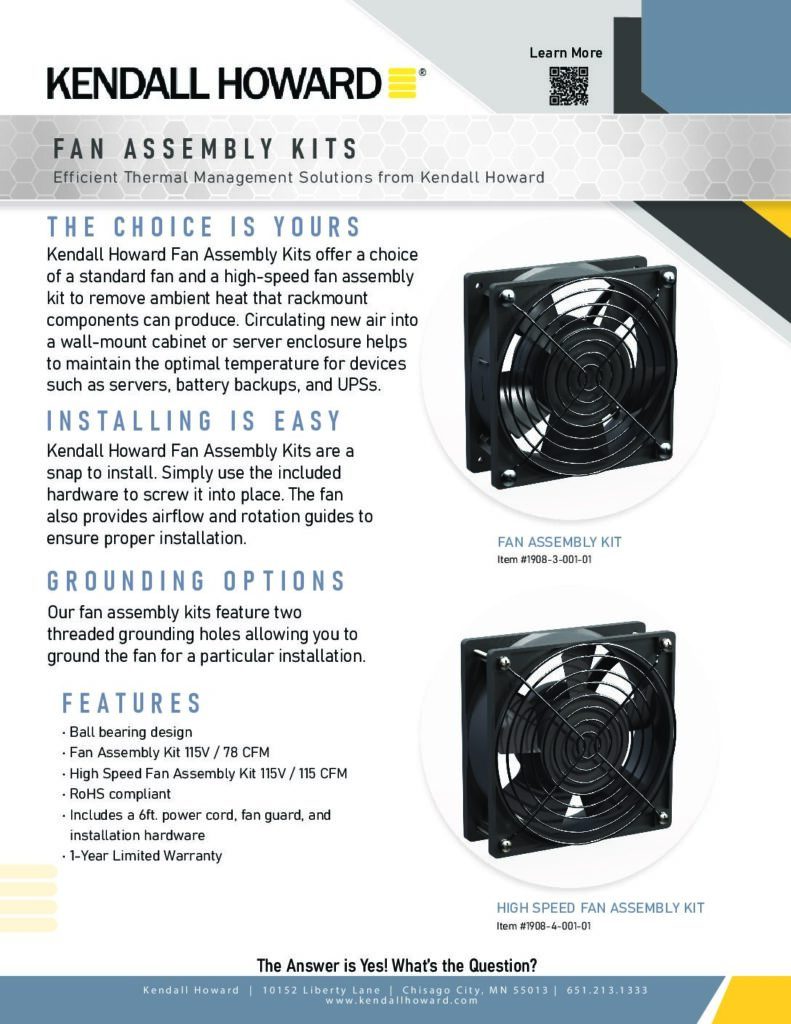 KENDALL HOWARD®

Learn More

FAN ASSEMBLY KITS

Efficient Thermal Management Solutions from Kendall Howard

THE CHOICE IS YOURS

Kendall Howard Fan Assembly Kits offer a choice of a standard fan and a high-speed fan assembly kit to remove ambient heat that rackmount components can produce. Circulating new air into a wall-mount cabinet or server enclosure helps to maintain the optimal temperature for devices such as servers, battery backups, and UPSs.

INSTALLING IS EASY

Kendall Howard Fan Assembly Kits are a snap to install. Simply use the included hardware to screw it into place. The fan also provides airflow and rotation guides to ensure proper installation.

GROUNDING OPTIONS

Our fan assembly kits feature two threaded grounding holes allowing you to ground the fan for a particular installation.

FEATURES

· Ball bearing design
· Fan Assembly Kit 115V / 78 CFM
· High Speed Fan Assembly Kit 115V / 115 CFM
· RoHS compliant
· Includes a 6ft. power cord, fan guard, and installation hardware
· 1-Year Limited Warranty

FAN ASSEMBLY KIT
Item #1908-3-001-01

HIGH SPEED FAN ASSEMBLY KIT
Item #1908-4-001-01

The Answer is Yes! What's the Question?

Kendall Howard | 10152 Liberty Lane | Chisago City, MN 55013 | 651.213.1333
www.kendallhoward.com